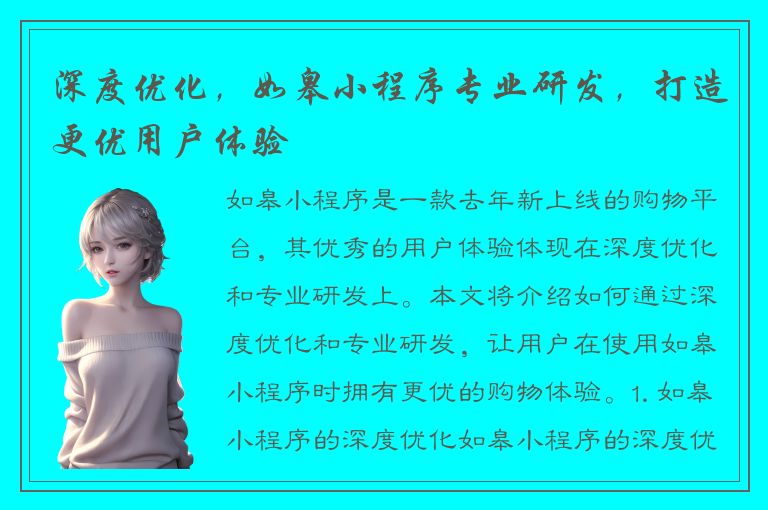 深度优化，如皋小程序专业研发，打造更优用户体验

如皋小程序是一款去年新上线的购物平台，其优秀的用户体验体现在深度优化和专业研发上。本文将介绍如何通过深度优化和专业研发，让用户在使用如皋小程序时拥有更优的购物体验。1. 如皋小程序的深度优化如皋小程序的深度优